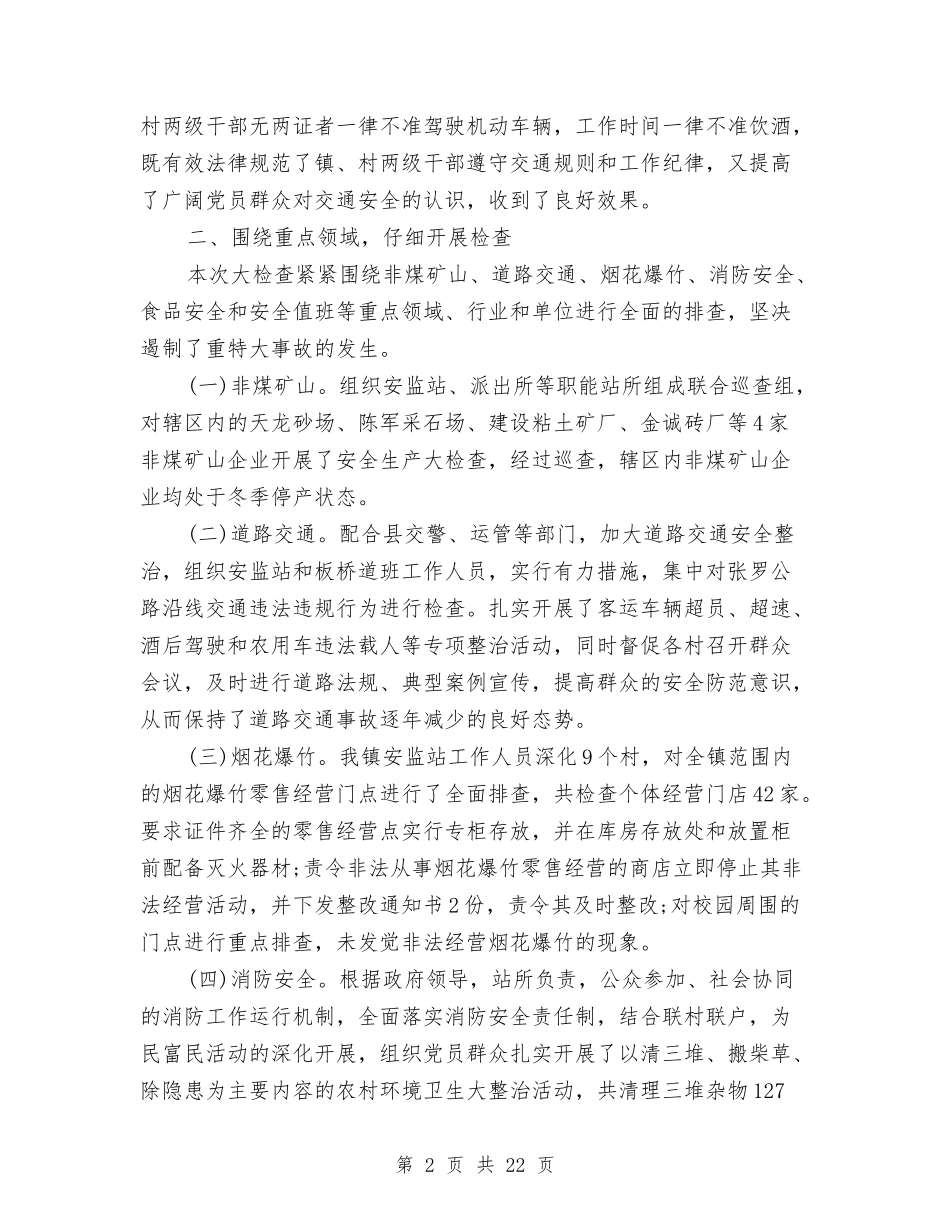 村两级干部无两证者一律不准驾驶机动车辆，工作时间一律不准饮酒，既有效法律规范了镇、村两级干部遵守交通规则和工作纪律，又提高了广阔党员群众对交通安全的认识，收到了良好效果。

二、围绕重点领域，仔细开展检查

本次大检查紧紧围绕非煤矿山、道路交通、烟花爆竹、消防安全、食品安全和安全值班等重点领域、行业和单位进行全面的排查，坚决遏制了重特大事故的发生。

(一)非煤矿山。组织安监站、派出所等职能站所组成联合巡查组，对辖区内的天龙砂场、陈军采石场、建设粘土矿厂、金诚砖厂等4家非煤矿山企业开展了安全生产大检查，经过巡查，辖区内非煤矿山企业均处于冬季停产状态。

(二)道路交通。配合县交警、运管等部门，加大道路交通安全整治，组织安监站和板桥道班工作人员，实行有力措施，集中对张罗公路沿线交通违法违规行为进行检查。扎实开展了客运车辆超员、超速、酒后驾驶和农用车违法载人等专项整治活动，同时督促各村召开群众会议，及时进行道路法规、典型案例宣传，提高群众的安全防范意识，从而保持了道路交通事故逐年减少的良好态势。

(三)烟花爆竹。我镇安监站工作人员深化9个村，对全镇范围内的烟花爆竹零售经营门点进行了全面排查，共检查个体经营门店42家。要求证件齐全的零售经营点实行专柜存放，并在库房存放处和放置柜前配备灭火器材;责令非法从事烟花爆竹零售经营的商店立即停止其非法经营活动，并下发整改通知书2份，责令其及时整改;对校园周围的门点进行重点排查，未发觉非法经营烟花爆竹的现象。

(四)消防安全。根据政府领导，站所负责，公众参加、社会协同的消防工作运行机制，全面落实消防安全责任制，结合联村联户，为民富民活动的深化开展，组织党员群众扎实开展了以清三堆、搬柴草、除隐患为主要内容的农村环境卫生大整治活动，共清理三堆杂物127

第 2 页 共 22 页